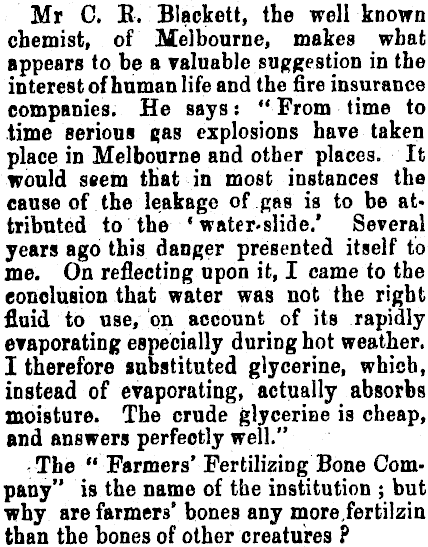 Mr C. R. Blackett, the well known chemist, of Melbourne, makes what appears to be a valuable suggestion in the interest of human life and the fire insurance companies. He says: "From time to time serious gas explosions have taken place in Melbourne and other places. It would seem that in most instances the cause of the leakage of gas is to be attributed to the 'water-slide.' Several years ago this danger presented itself to me. On reflecting upon it, I came to the conclusion that water was not the right fluid to use, on account of its rapidly evaporating especially during hot weather. I therefore substituted glycerine, which, instead of evaporating, actually absorbs moisture. The crude glycerine is cheap, and answers perfectly well."

The "Farmers' Fertilizing Bone Company" is the name of the institution; but why are farmers' bones any more fertilzin than the bones of other creatures?